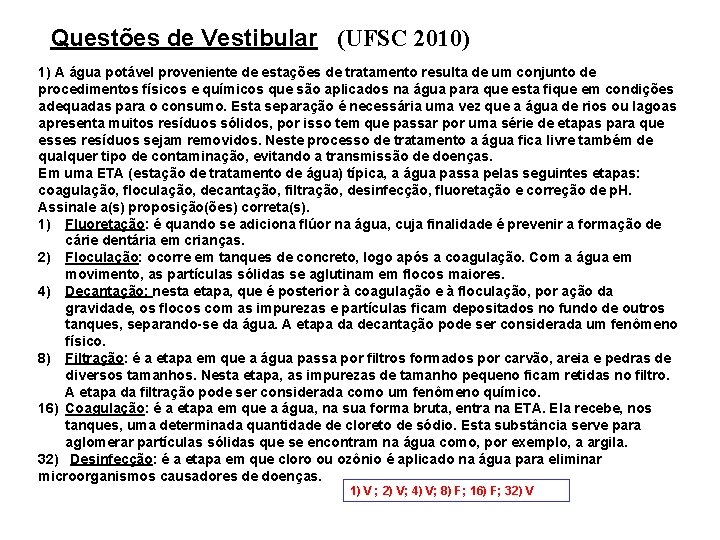 Questões de Vestibular (UFSC 2010)

1) A água potável proveniente de estações de tratamento resulta de um conjunto de procedimentos físicos e químicos que são aplicados na água para que esta fique em condições adequadas para o consumo. Esta separação é necessária uma vez que a água de rios ou lagoas apresenta muitos resíduos sólidos, por isso tem que passar por uma série de etapas para que esses resíduos sejam removidos. Neste processo de tratamento a água fica livre também de qualquer tipo de contaminação, evitando a transmissão de doenças.
Em uma ETA (estação de tratamento de água) típica, a água passa pelas seguintes etapas: coagulação, floculação, decantação, filtração, desinfecção, fluoretação e correção de pH.
Assinale a(s) proposição(ões) correta(s).
1) Fluoretação: é quando se adiciona flúor na água, cuja finalidade é prevenir a formação de cárie dentária em crianças.
2) Floculação: ocorre em tanques de concreto, logo após a coagulação. Com a água em movimento, as partículas sólidas se aglutinam em flocos maiores.
4) Decantação: nesta etapa, que é posterior à coagulação e à floculação, por ação da gravidade, os flocos com as impurezas e partículas ficam depositados no fundo de outros tanques, separando-se da água. A etapa da decantação pode ser considerada um fenômeno físico.
8) Filtração: é a etapa em que a água passa por filtros formados por carvão, areia e pedras de diversos tamanhos. Nesta etapa, as impurezas de tamanho pequeno ficam retidas no filtro. A etapa da filtração pode ser considerada como um fenômeno químico.
16) Coagulação: é a etapa em que a água, na sua forma bruta, entra na ETA. Ela recebe, nos tanques, uma determinada quantidade de cloreto de sódio. Esta substância serve para aglomerar partículas sólidas que se encontram na água como, por exemplo, a argila.
32) Desinfecção: é a etapa em que cloro ou ozônio é aplicado na água para eliminar microorganismos causadores de doenças.

1) V ; 2) V; 4) V; 8) F; 16) F; 32) V